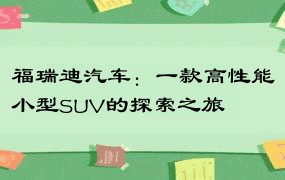 福瑞迪汽车：一款高性能小型SUV的探索之旅